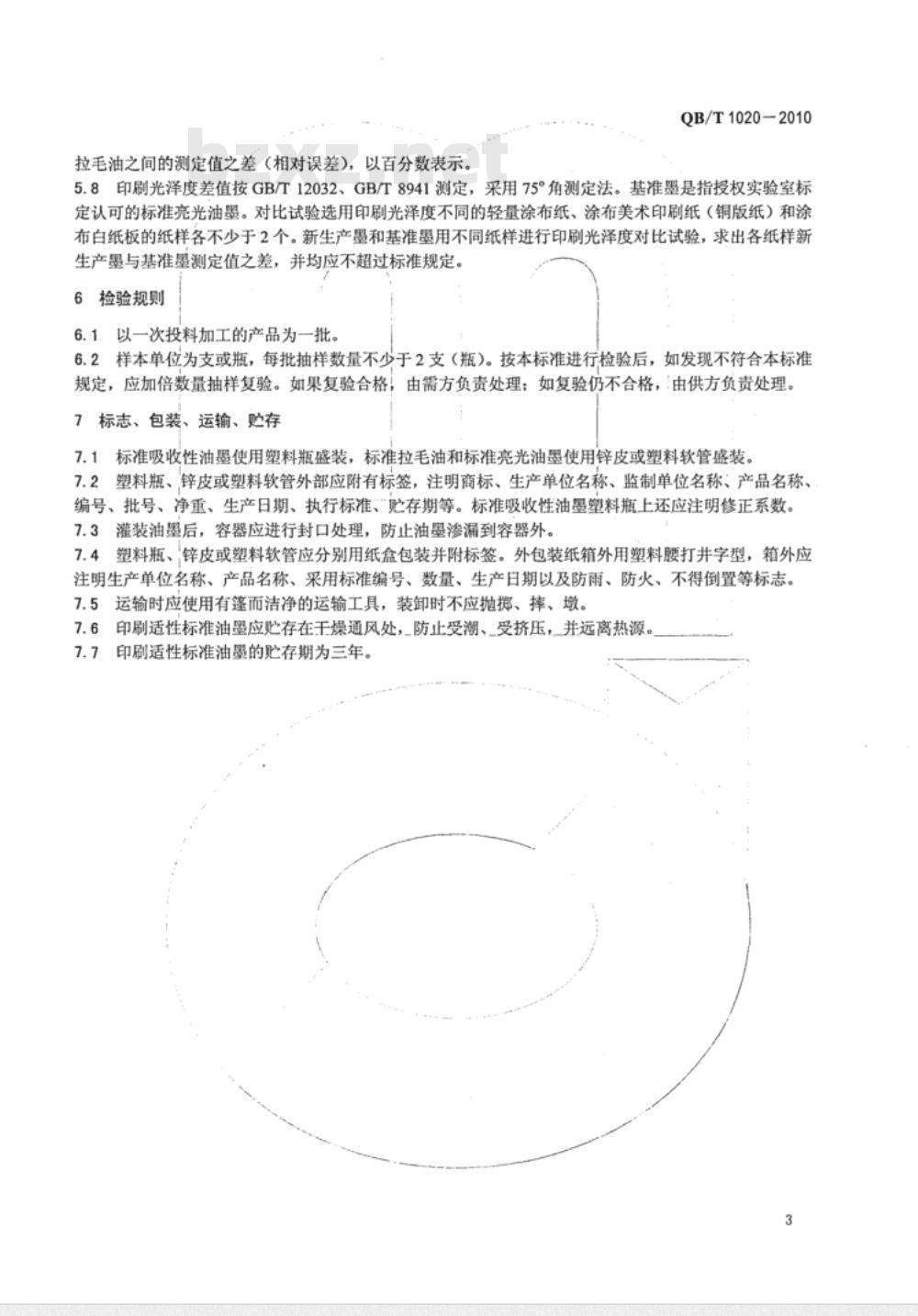 QB/T 1020—2010

bzxz.net

拉毛油之间的测定值之差（相对误差），以百分数表示。

5.8 印刷光泽度差值按 GB/T 12032、GB/T 8941 测定，采用 75° 角测定法。基准墨是指授权实验室标定认可的标准亮光油墨。对比试验选用印刷光泽度不同的轻量涂布纸、涂布美术印刷纸（铜版纸）和涂布白纸板的纸样各不少于 2 个。新生产墨和基准墨用不同纸样进行印刷光泽度对比试验，求出各纸样新生产墨与基准墨测定值之差，并均应不超过标准规定。

6 检验规则

6.1 以一次投料加工的产品为一批。

6.2 样本单位为支或瓶，每批抽样数量不少于 2 支（瓶）。按本标准进行检验后，如发现不符合本标准规定，应加倍数量抽样复验。如果复验合格，由需方负责处理；如复验仍不合格，由供方负责处理。

7 标志、包装、运输、贮存

7.1 标准吸收性油墨使用塑料瓶盛装，标准拉毛油和标准亮光油墨使用锌皮或塑料软管盛装。

7.2 塑料瓶、锌皮或塑料软管外部应附有标签，注明商标、生产单位名称、监制单位名称、产品名称、编号、批号、净重、生产日期、执行标准、贮存期等。标准吸收性油墨塑料瓶上还应注明修正系数。

7.3 灌装油墨后，容器应进行封口处理，防止油墨渗漏到容器外。

7.4 塑料瓶、锌皮或塑料软管应分别用纸盒包装并附标签。外包装纸箱外用塑料腰打井字型，箱外应注明生产单位名称、产品名称、采用标准编号、数量、生产日期以及防雨、防火、不得倒置等标志。

7.5 运输时应使用有篷而洁净的运输工具，装卸时不应抛掷、摔、墩。

7.6 印刷适性标准油墨应贮存在干燥通风处，防止受潮、受挤压，并远离热源。

7.7 印刷适性标准油墨的贮存期为三年。

3